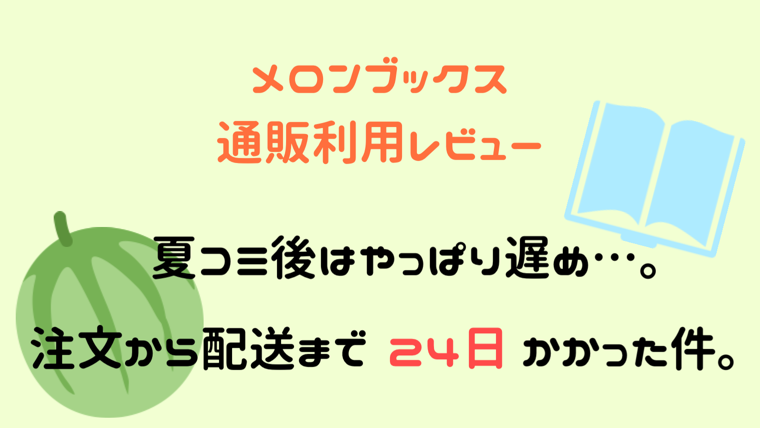 メロンブックス
通販利用レビュー

夏コミ後はやっぱり遅め…。

注文から配送まで 24日 かかった件。